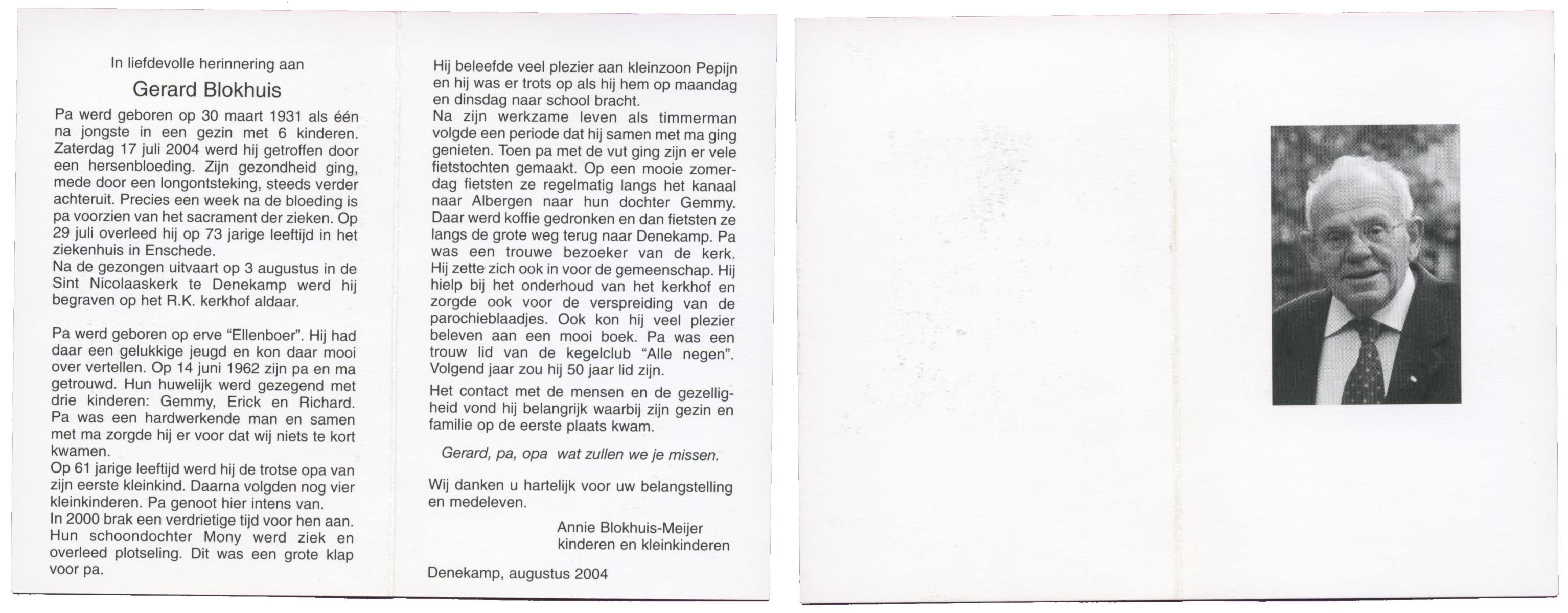 In liefdevolle herinnering aan

Gerard Blokhuis

Pa werd geboren op 30 maart 1931 als één na jongste in een gezin met 6 kinderen. Zaterdag 17 juli 2004 werd hij getroffen door een hersenbloeding. Zijn gezondheid ging, mede door een longontsteking, steeds verder achteruit. Precies een week na de bloeding is pa voorzien van het sacrament der zieken. Op 29 juli overleed hij op 73 jarige leeftijd in het ziekenhuis in Enschede.
Na de gezongen uitvaart op 3 augustus in de Sint Nicolaaskerk te Denekamp werd hij begraven op het R.K. kerkhof aldaar.

Pa werd geboren op erve "Ellenboer". Hij had daar een gelukkige jeugd en kon daar mooi over vertellen. Op 14 juni 1962 zijn pa en ma getrouwd. Hun huwelijk werd gezegend met drie kinderen: Gemmy, Erick en Richard. Pa was een hardwerkende man en samen met ma zorgde hij er voor dat wij niets te kort kwamen.
Op 61 jarige leeftijd werd hij de trotse opa van zijn eerste kleinkind. Daarna volgden nog vier kleinkinderen. Pa genoot hier intens van.
In 2000 brak een verdrietige tijd voor hen aan. Hun schoondochter Mony werd ziek en overleed plotseling. Dit was een grote klap voor pa.

Hij beleefde veel plezier aan kleinzoon Pepijn en hij was er trots op als hij hem op maandag en dinsdag naar school bracht.
Na zijn werkzame leven als timmerman volgde een periode dat hij samen met ma ging genieten. Toen pa met de vut ging zijn er vele fietstochten gemaakt. Op een mooie zomerdag fietsten ze regelmatig langs het kanaal naar Albergen naar hun dochter Gemmy. Daar werd koffie gedronken en dan fietsten ze langs de grote weg terug naar Denekamp. Pa was een trouwe bezoeker van de kerk. Hij zette zich ook in voor de gemeenschap. Hij hielp bij het onderhoud van het kerkhof en zorgde ook voor de verspreiding van de parochieblaadjes. Ook kon hij veel plezier beleven aan een mooi boek. Pa was een trouw lid van de kegelclub "Alle negen". Volgend jaar zou hij 50 jaar lid zijn.
Het contact met de mensen en de gezelligheid vond hij belangrijk waarbij zijn gezin en familie op de eerste plaats kwam.

Gerard, pa, opa wat zullen we je missen.

Wij danken u hartelijk voor uw belangstelling en medeleven.

Annie Blokhuis-Meijer
kinderen en kleinkinderen

Denekamp, augustus 2004